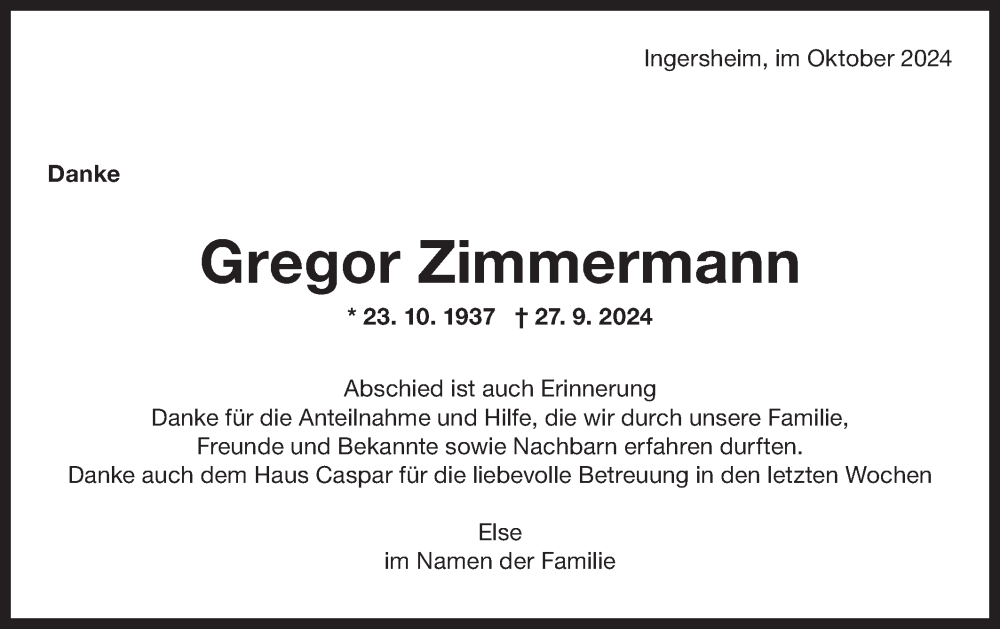 Ingersheim, im Oktober 2024

Danke

Gregor Zimmermann

* 23. 10. 1937 † 27. 9. 2024

Abschied ist auch Erinnerung
Danke für die Anteilnahme und Hilfe, die wir durch unsere Familie, Freunde und Bekannte sowie Nachbarn erfahren durften.
Danke auch dem Haus Caspar für die liebevolle Betreuung in den letzten Wochen

Else
im Namen der Familie